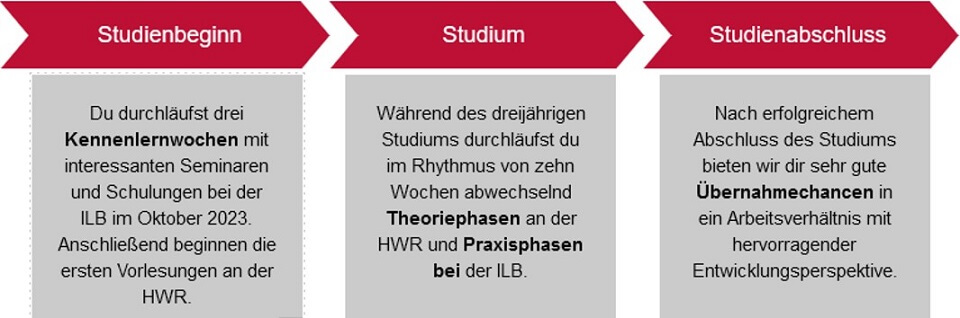 Studienbeginn

Du durchläufst drei Kennenlernwochen mit interessanten Seminaren und Schulungen bei der ILB im Oktober 2023. Anschließend beginnen die ersten Vorlesungen an der HWR.

Studium

Während des dreijährigen Studiums durchläufst du im Rhythmus von zehn Wochen abwechselnd Theoriephasen an der HWR und Praxisphasen bei der ILB.

Studienabschluss

Nach erfolgreichem Abschluss des Studiums bieten wir dir sehr gute Übernahmechancen in ein Arbeitsverhältnis mit hervorragender Entwicklungsperspektive.